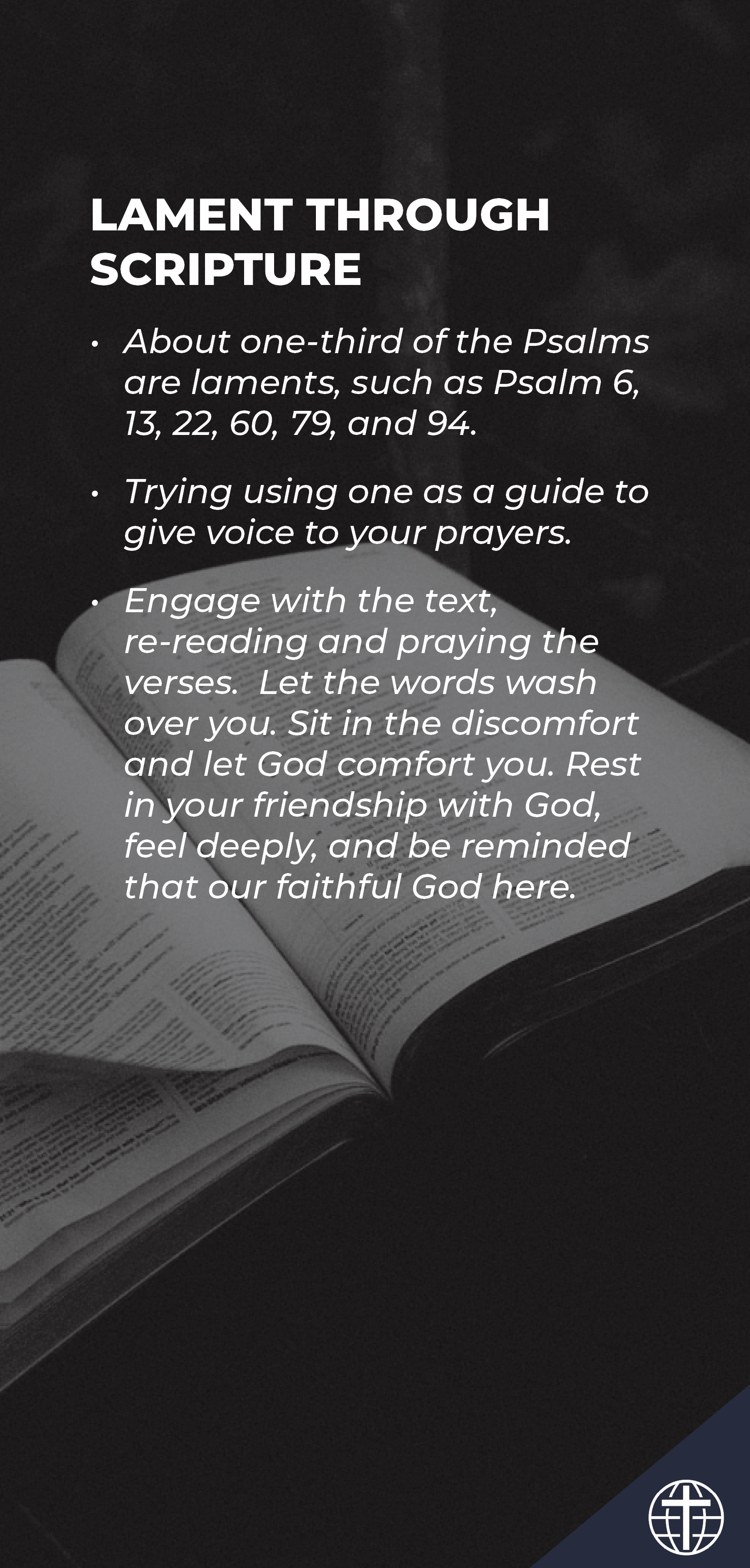 LAMENT THROUGH SCRIPTURE

• About one-third of the Psalms are laments, such as Psalm 6, 13, 22, 60, 79, and 94.

• Trying using one as a guide to give voice to your prayers.

• Engage with the text, re-reading and praying the verses.  Let the words wash over you. Sit in the discomfort and let God comfort you. Rest in your friendship with God, feel deeply, and be reminded that our faithful God here.